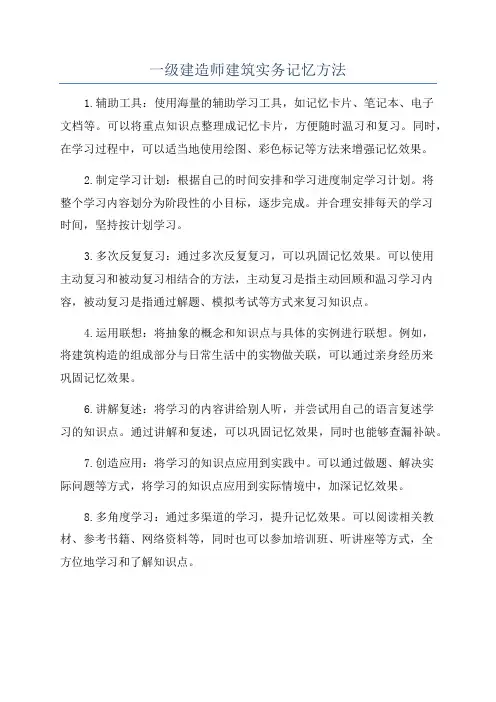 一级建造师建筑实务记忆方法

1.辅助工具：使用海量的辅助学习工具，如记忆卡片、笔记本、电子文档等。可以将重点知识点整理成记忆卡片，方便随时温习和复习。同时，在学习过程中，可以适当地使用绘图、彩色标记等方法来增强记忆效果。

2.制定学习计划：根据自己的时间安排和学习进度制定学习计划。将整个学习内容划分为阶段性的小目标，逐步完成。并合理安排每天的学习时间，坚持按计划学习。

3.多次反复复习：通过多次反复复习，可以巩固记忆效果。可以使用主动复习和被动复习相结合的方法，主动复习是指主动回顾和温习学习内容，被动复习是指通过解题、模拟考试等方式来复习知识点。

4.运用联想：将抽象的概念和知识点与具体的实例进行联想。例如，将建筑构造的组成部分与日常生活中的实物做关联，可以通过亲身经历来巩固记忆效果。

6.讲解复述：将学习的内容讲给别人听，并尝试用自己的语言复述学习的知识点。通过讲解和复述，可以巩固记忆效果，同时也能够查漏补缺。

7.创造应用：将学习的知识点应用到实践中。可以通过做题、解决实际问题等方式，将学习的知识点应用到实际情境中，加深记忆效果。

8.多角度学习：通过多渠道的学习，提升记忆效果。可以阅读相关教材、参考书籍、网络资料等，同时也可以参加培训班、听讲座等方式，全方位地学习和了解知识点。